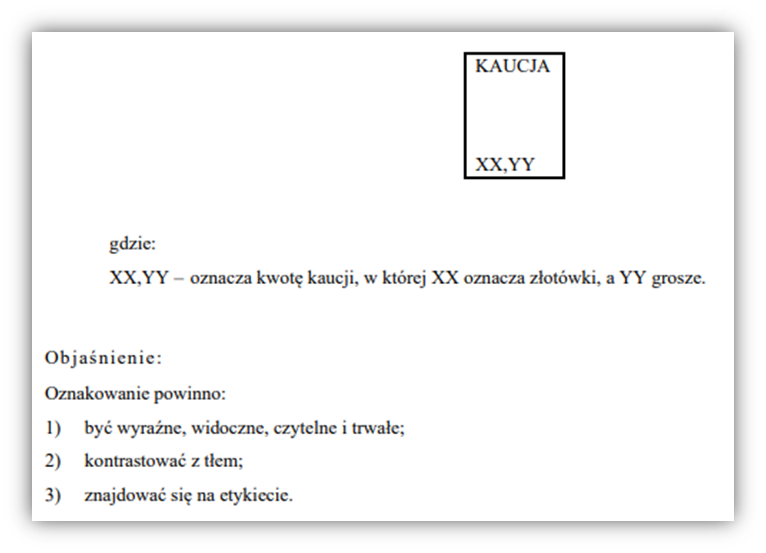 KAUCJA

XX,YY

gdzie:

XX,YY – oznacza kwotę kaucji, w której XX oznacza złotówki, a YY grosze.

Objaśnienie:

Oznakowanie powinno:

1) być wyraźne, widoczne, czytelne i trwałe;

2) kontrastować z tłem;

3) znajdować się na etykiecie.